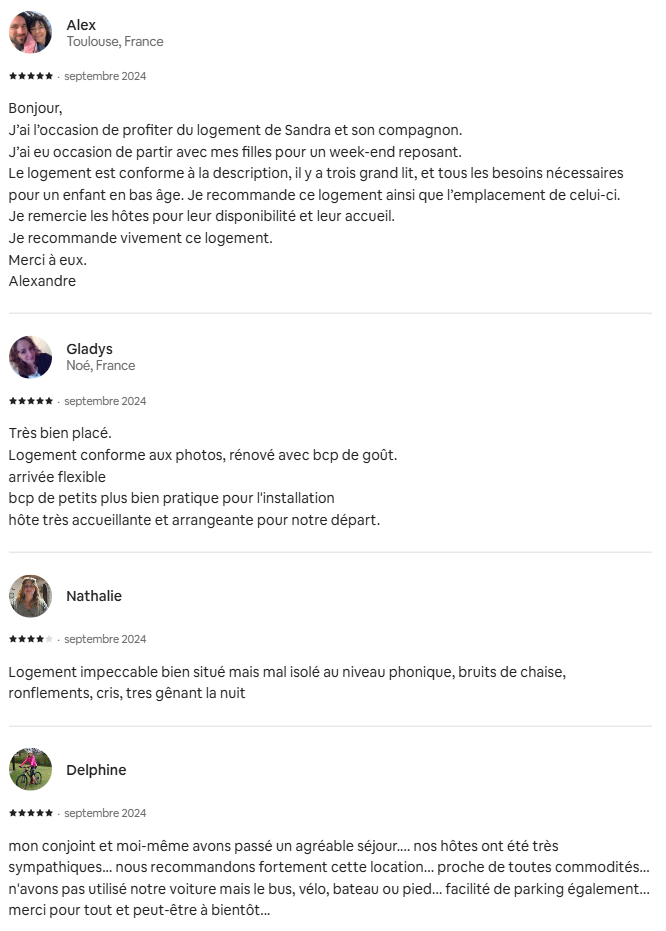 Alex
Toulouse, France

★★★★★ · septembre 2024

Bonjour,
J'ai l'occasion de profiter du logement de Sandra et son compagnon.
J'ai eu occasion de partir avec mes filles pour un week-end reposant.
Le logement est conforme à la description, il y a trois grand lit, et tous les besoins nécessaires pour un enfant en bas âge. Je recommande ce logement ainsi que l'emplacement de celui-ci.
Je remercie les hôtes pour leur disponibilité et leur accueil.
Je recommande vivement ce logement.
Merci à eux.
Alexandre

Gladys
Noé, France

★★★★★ · septembre 2024

Très bien placé.
Logement conforme aux photos, rénové avec bcp de goût.
arrivée flexible
bcp de petits plus bien pratique pour l'installation
hôte très accueillante et arrangeante pour notre départ.

Nathalie

★★★★ · septembre 2024

Logement impeccable bien situé mais mal isolé au niveau phonique, bruits de chaise, ronflements, cris, tres gênant la nuit

Delphine

★★★★★ · septembre 2024

mon conjoint et moi-même avons passé un agréable séjour.... nos hôtes ont été très sympathiques... nous recommandons fortement cette location... proche de toutes commodités... n'avons pas utilisé notre voiture mais le bus, vélo, bateau ou pied... facilité de parking également... merci pour tout et peut-être à bientôt...